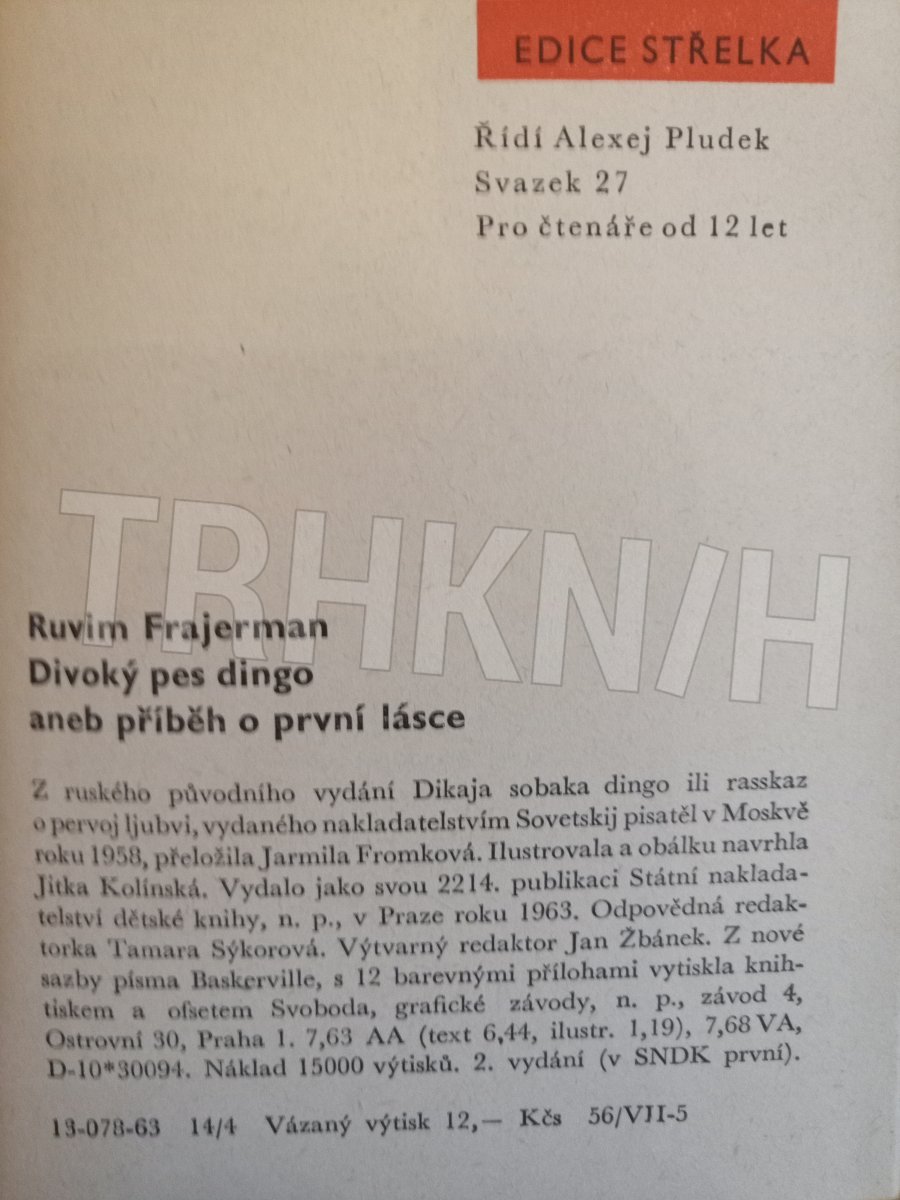 EDICE STŘELKA

Řídí Alexej Pludek
Svazek 27
Pro čtenáře od 12 let

Ruvim Frajerman
Divoký pes dingo
aneb příběh o první lásce

Z ruského původního vydání Dikaja sobaka dingo ili rasskaz o pervoj ljubvi, vydaného nakladatelstvím Sovetskij pisatěl v Moskvě roku 1958, přeložila Jarmila Fromková. Ilustrovala a obálku navrhla Jitka Kolínská. Vydalo jako svou 2214. publikaci Státní nakladatelství dětské knihy, n. p., v Praze roku 1963. Odpovědná redaktorka Tamara Sýkorová. Výtvarný redaktor Jan Žbánek. Z nové sazby písma Baskerville, s 12 barevnými přílohami vytiskla knihtiskem a ofsetem Svoboda, grafické závody, n. p., závod 4, Ostrovní 30, Praha 1. 7,63 AA (text 6,44, ilustr. 1,19), 7,68 VA, D-10*30094. Náklad 15000 výtisků. 2. vydání (v SNDK první).

13-078-63 14/4 Vázaný výtisk 12,— Kčs 56/VII-5

TRHKNIH